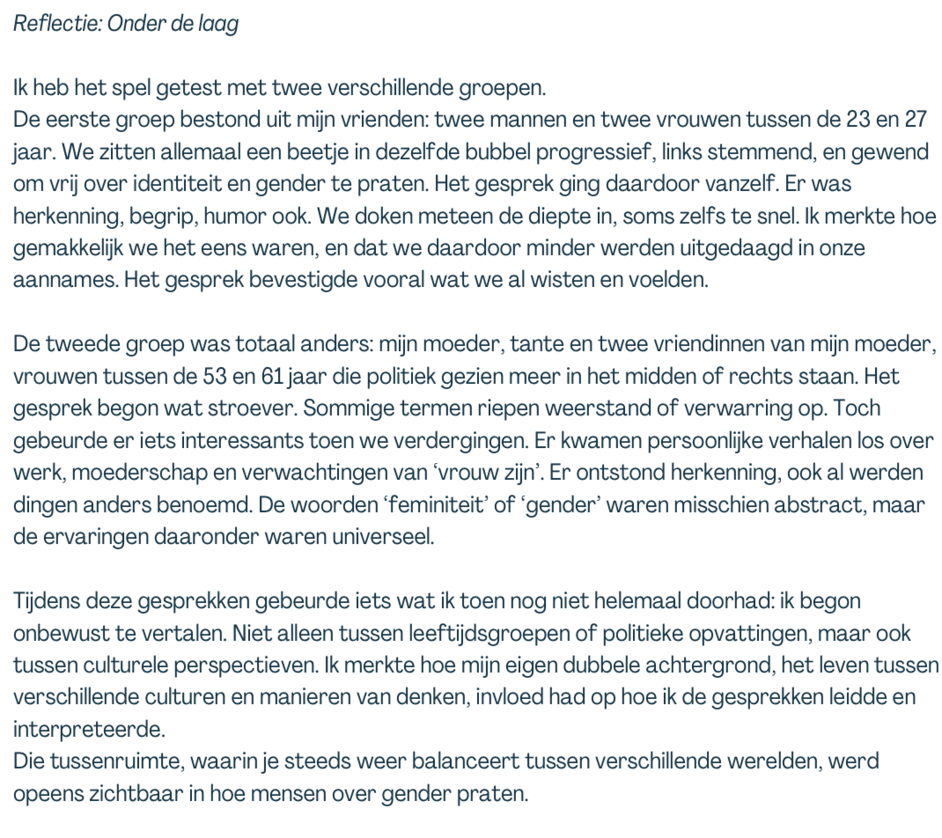 Reflectie: Onder de laag

Ik heb het spel getest met twee verschillende groepen.
De eerste groep bestond uit mijn vrienden: twee mannen en twee vrouwen tussen de 23 en 27 jaar. We zitten allemaal een beetje in dezelfde bubbel progressief, links stemmend, en gewend om vrij over identiteit en gender te praten. Het gesprek ging daardoor vanzelf. Er was herkenning, begrip, humor ook. We doken meteen de diepte in, soms zelfs te snel. Ik merkte hoe gemakkelijk we het eens waren, en dat we daardoor minder werden uitgedaagd in onze aannames. Het gesprek bevestigde vooral wat we al wisten en voelden.

De tweede groep was totaal anders: mijn moeder, tante en twee vriendinnen van mijn moeder, vrouwen tussen de 53 en 61 jaar die politiek gezien meer in het midden of rechts staan. Het gesprek begon wat stroever. Sommige termen riepen weerstand of verwarring op. Toch gebeurde er iets interessants toen we verdergingen. Er kwamen persoonlijke verhalen los over werk, moederschap en verwachtingen van 'vrouw zijn'. Er ontstond herkenning, ook al werden dingen anders benoemd. De woorden 'feminiteit' of 'gender' waren misschien abstract, maar de ervaringen daaronder waren universeel.

Tijdens deze gesprekken gebeurde iets wat ik toen nog niet helemaal doorhad: ik begon onbewust te vertalen. Niet alleen tussen leeftijdsgroepen of politieke opvattingen, maar ook tussen culturele perspectieven. Ik merkte hoe mijn eigen dubbele achtergrond, het leven tussen verschillende culturen en manieren van denken, invloed had op hoe ik de gesprekken leidde en interpreteerde.
Die tussenruimte, waarin je steeds weer balanceert tussen verschillende werelden, werd opeens zichtbaar in hoe mensen over gender praten.